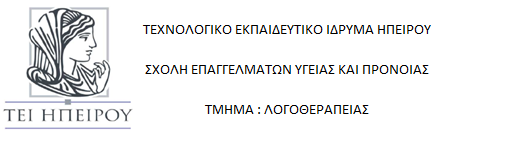 ΤΕΙ ΗΠΕΙΡΟΥ

ΤΕΧΝΟΛΟΓΙΚΟ ΕΚΠΑΙΔΕΥΤΙΚΟ ΙΔΡΥΜΑ ΗΠΕΙΡΟΥ

ΣΧΟΛΗ ΕΠΑΓΓΕΛΜΑΤΩΝ ΥΓΕΙΑΣ ΚΑΙ ΠΡΟΝΟΙΑΣ

ΤΜΗΜΑ : ΛΟΓΟΘΕΡΑΠΕΙΑΣ